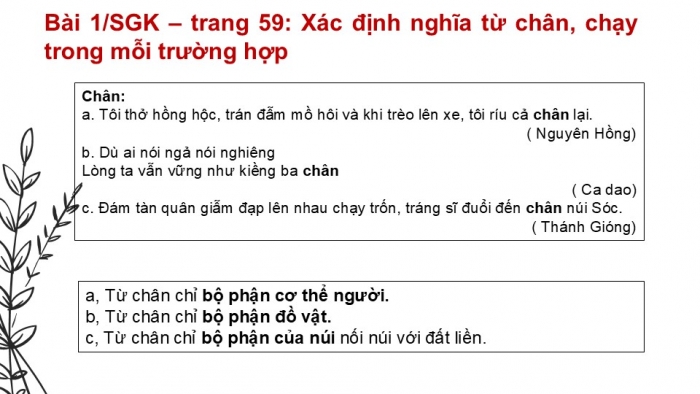 Bài 1/SGK – trang 59: Xác định nghĩa từ chân, chạy trong mỗi trường hợp

Chân:
a. Tôi thở hồng hộc, trán đẫm mồ hôi và khi trèo lên xe, tôi ríu cả chân lại.
( Nguyên Hồng)
b. Dù ai nói ngả nói nghiêng
Lòng ta vẫn vững như kiềng ba chân
( Ca dao)
c. Đám tàn quân giẫm đạp lên nhau chạy trốn, tráng sĩ đuổi đến chân núi Sóc.
( Thánh Gióng)

a, Từ chân chỉ bộ phận cơ thể người.
b, Từ chân chỉ bộ phận đồ vật.
c, Từ chân chỉ bộ phận của núi nối núi với đất liền.